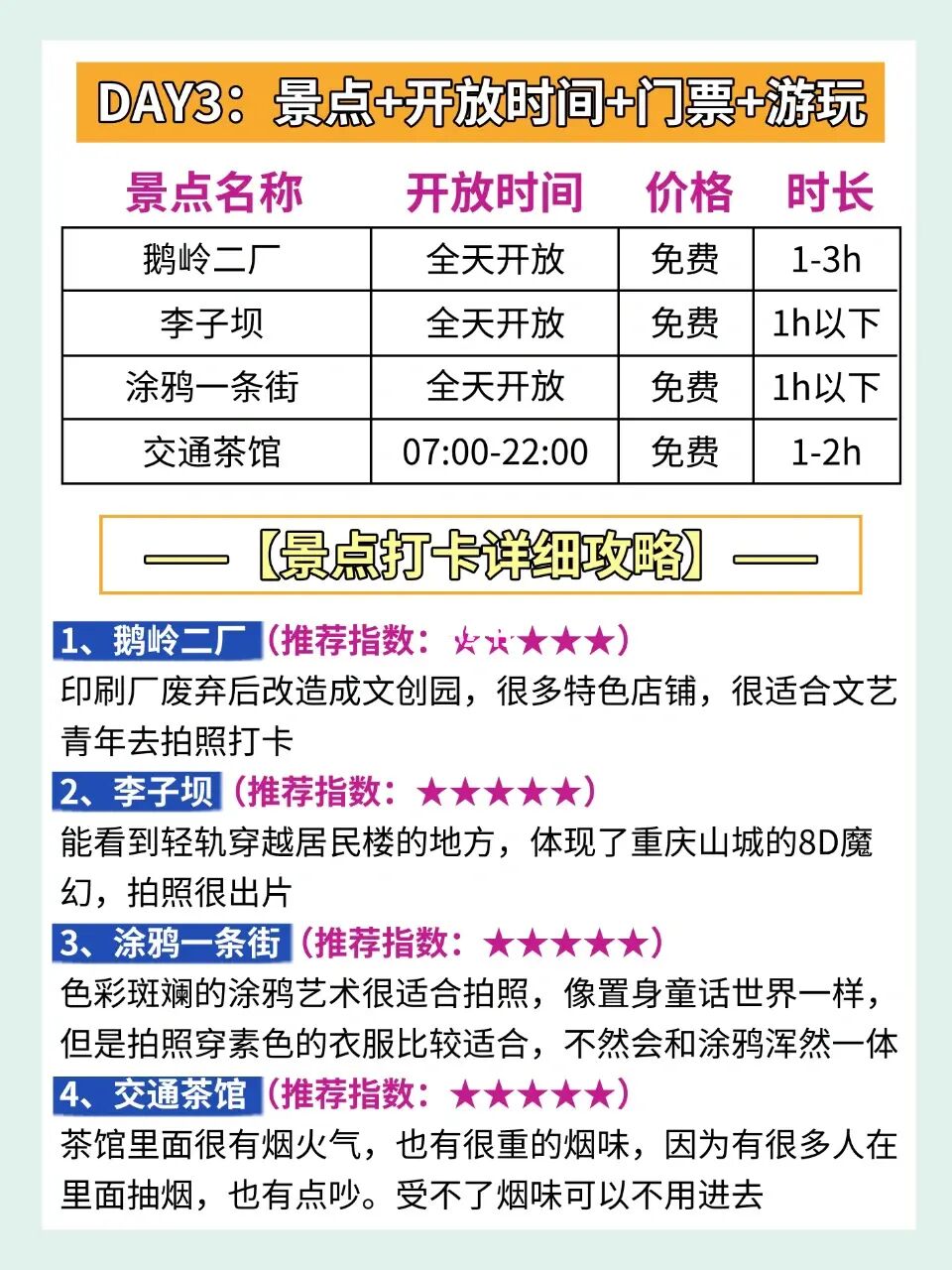 DAY3：景点+开放时间+门票+游玩

| 景点名称 | 开放时间 | 价格 | 时长 |
|---|---|---|---|
| 鹅岭二厂 | 全天开放 | 免费 | 1-3h |
| 李子坝 | 全天开放 | 免费 | 1h以下 |
| 涂鸦一条街 | 全天开放 | 免费 | 1h以下 |
| 交通茶馆 | 07:00-22:00 | 免费 | 1-2h |

——【景点打卡详细攻略】——

1、鹅岭二厂（推荐指数：★★★★★）
印刷厂废弃后改造成文创园，很多特色店铺，很适合文艺青年去拍照打卡

2、李子坝（推荐指数：★★★★★）
能看到轻轨穿越居民楼的地方，体现了重庆山城的8D魔幻，拍照很出片

3、涂鸦一条街（推荐指数：★★★★★）
色彩斑斓的涂鸦艺术很适合拍照，像置身童话世界一样，但是拍照穿素色的衣服比较适合，不然会和涂鸦浑然一体

4、交通茶馆（推荐指数：★★★★★）
茶馆里面很有烟火气，也有很重的烟味，因为有很多人在里面抽烟，也有点吵。受不了烟味可以不用进去